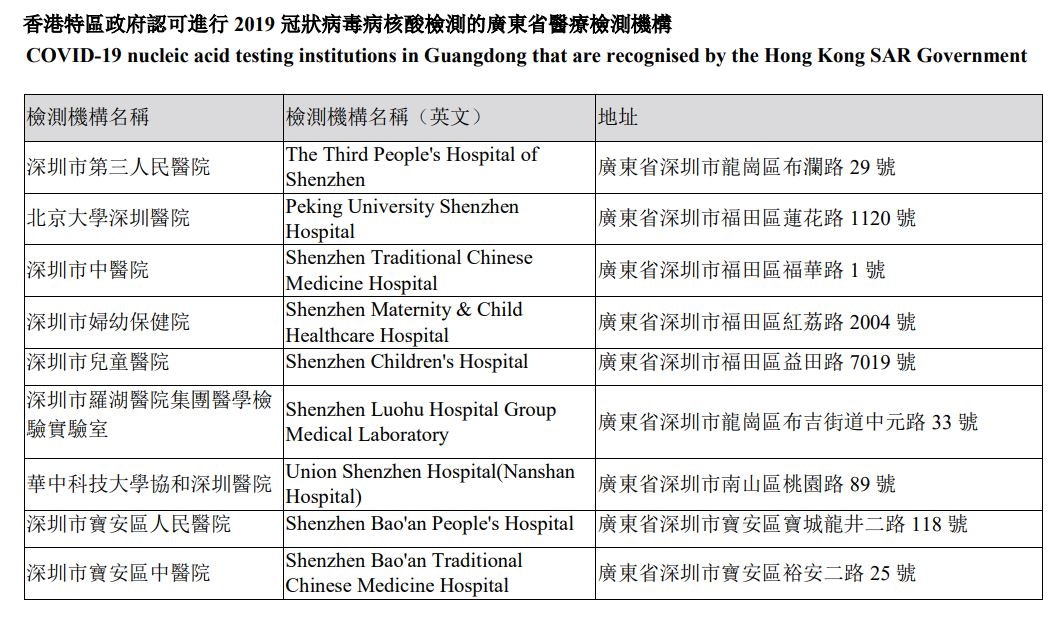 香港特區政府認可進行 2019 冠狀病毒病核酸檢測的廣東省醫療檢測機構
COVID-19 nucleic acid testing institutions in Guangdong that are recognised by the Hong Kong SAR Government

| 檢測機構名稱 | 檢測機構名稱（英文） | 地址 |
|---|---|---|
| 深圳市第三人民醫院 | The Third People's Hospital of Shenzhen | 廣東省深圳市龍崗區布瀾路 29 號 |
| 北京大學深圳醫院 | Peking University Shenzhen Hospital | 廣東省深圳市福田區蓮花路 1120 號 |
| 深圳市中醫院 | Shenzhen Traditional Chinese Medicine Hospital | 廣東省深圳市福田區福華路 1 號 |
| 深圳市婦幼保健院 | Shenzhen Maternity & Child Healthcare Hospital | 廣東省深圳市福田區紅荔路 2004 號 |
| 深圳市兒童醫院 | Shenzhen Children's Hospital | 廣東省深圳市福田區益田路 7019 號 |
| 深圳市羅湖醫院集團醫學檢驗實驗室 | Shenzhen Luohu Hospital Group Medical Laboratory | 廣東省深圳市龍崗區布吉街道中元路 33 號 |
| 華中科技大學協和深圳醫院 | Union Shenzhen Hospital(Nanshan Hospital) | 廣東省深圳市南山區桃園路 89 號 |
| 深圳市寶安區人民醫院 | Shenzhen Bao'an People's Hospital | 廣東省深圳市寶安區寶城龍井二路 118 號 |
| 深圳市寶安區中醫院 | Shenzhen Bao'an Traditional Chinese Medicine Hospital | 廣東省深圳市寶安區裕安二路 25 號 |